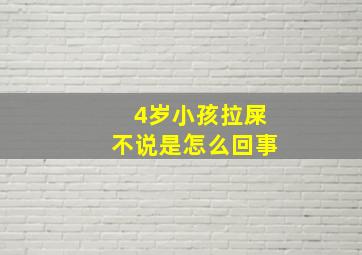 4岁小孩拉屎
不说是怎么回事